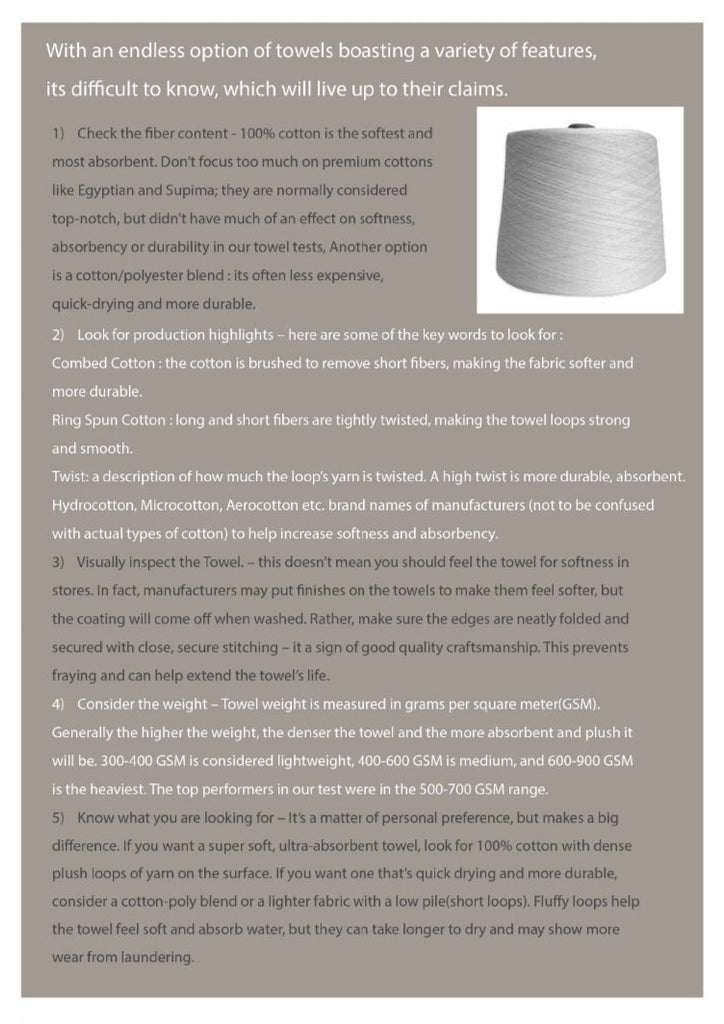 With an endless option of towels boasting a variety of features, its difficult to know, which will live up to their claims.

1) Check the fiber content - 100% cotton is the softest and most absorbent. Don't focus too much on premium cottons like Egyptian and Supima; they are normally considered top-notch, but didn't have much of an effect on softness, absorbency or durability in our towel tests, Another option is a cotton/polyester blend : its often less expensive, quick-drying and more durable.

2) Look for production highlights – here are some of the key words to look for :
Combed Cotton : the cotton is brushed to remove short fibers, making the fabric softer and more durable.
Ring Spun Cotton : long and short fibers are tightly twisted, making the towel loops strong and smooth.
Twist: a description of how much the loop's yarn is twisted. A high twist is more durable, absorbent.
Hydrocotton, Microcotton, Aerocotton etc. brand names of manufacturers (not to be confused with actual types of cotton) to help increase softness and absorbency.

3) Visually inspect the Towel. – this doesn't mean you should feel the towel for softness in stores. In fact, manufacturers may put finishes on the towels to make them feel softer, but the coating will come off when washed. Rather, make sure the edges are neatly folded and secured with close, secure stitching – it a sign of good quality craftsmanship. This prevents fraying and can help extend the towel's life.

4) Consider the weight – Towel weight is measured in grams per square meter(GSM). Generally the higher the weight, the denser the towel and the more absorbent and plush it will be. 300-400 GSM is considered lightweight, 400-600 GSM is medium, and 600-900 GSM is the heaviest. The top performers in our test were in the 500-700 GSM range.

5) Know what you are looking for – It's a matter of personal preference, but makes a big difference. If you want a super soft, ultra-absorbent towel, look for 100% cotton with dense plush loops of yarn on the surface. If you want one that's quick drying and more durable, consider a cotton-poly blend or a lighter fabric with a low pile(short loops). Fluffy loops help the towel feel soft and absorb water, but they can take longer to dry and may show more wear from laundering.